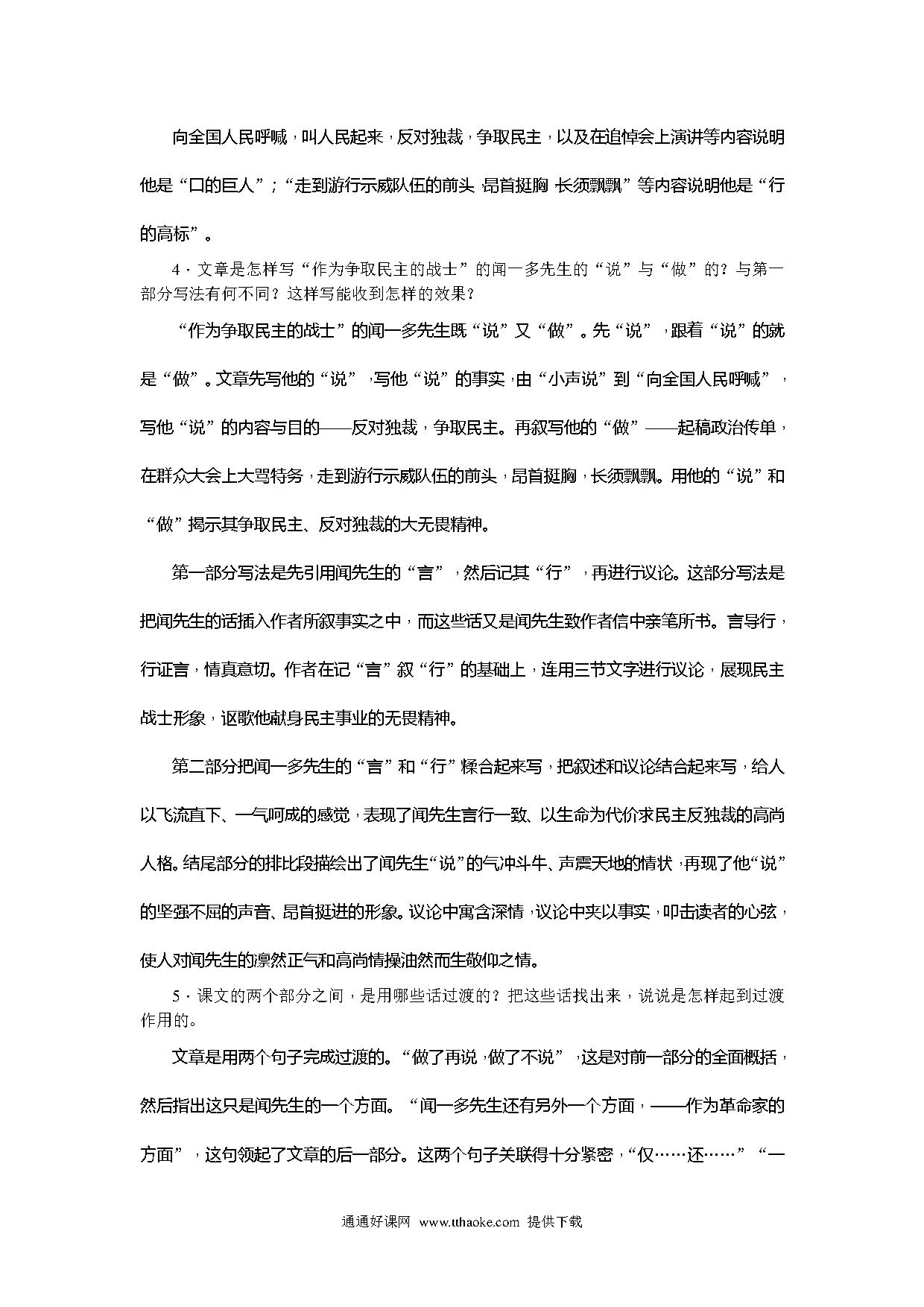 向全国人民呼喊，叫人民起来，反对独裁，争取民主，以及在追悼会上演讲等内容说明他是“口的巨人”；“走到游行示威队伍的前头，昂首挺胸，长须飘飘”等内容说明他是“行的高标”。

4．文章是怎样写“作为争取民主的战士”的闻一多先生的“说”与“做”的？与第一部分写法有何不同？这样写能收到怎样的效果？

“作为争取民主的战士”的闻一多先生既“说”又“做”。先“说”，跟着“说”的就是“做”。文章先写他的“说”，写他“说”的事实，由“小声说”到“向全国人民呼喊”，写他“说”的内容与目的——反对独裁，争取民主。再叙写他的“做”——起稿政治传单，在群众大会上大骂特务，走到游行示威队伍的前头，昂首挺胸，长须飘飘。用他的“说”和“做”揭示其争取民主、反对独裁的大无畏精神。

第一部分写法是先引用闻先生的“言”，然后记其“行”，再进行议论。这部分写法是把闻先生的话插入作者所叙事实之中，而这些话又是闻先生致作者信中亲笔所书。言导行，行证言，情真意切。作者在记“言”叙“行”的基础上，连用三节文字进行议论，展现民主战士形象，讴歌他献身民主事业的无畏精神。

第二部分把闻一多先生的“言”和“行”糅合起来写，把叙述和议论结合起来写，给人以飞流直下、一气呵成的感觉，表现了闻先生言行一致、以生命为代价求民主反独裁的高尚人格。结尾部分的排比段描绘出了闻先生“说”的气冲斗牛、声震天地的情状，再现了他“说”的坚强不屈的声音、昂首挺进的形象。议论中寓含深情，议论中夹以事实，叩击读者的心弦，使人对闻先生的凛然正气和高尚情操油然而生敬仰之情。

5．课文的两个部分之间，是用哪些话过渡的？把这些话找出来，说说是怎样起到过渡作用的。

文章是用两个句子完成过渡的。“做了再说，做了不说”，这是对前一部分的全面概括，然后指出这只是闻先生的一个方面。“闻一多先生还有另外一个方面，——作为革命家的方面”，这句领起了文章的后一部分。这两个句子关联得十分紧密，“仅……还……”“一

通通好课网 www.tthaoke.com 提供下载